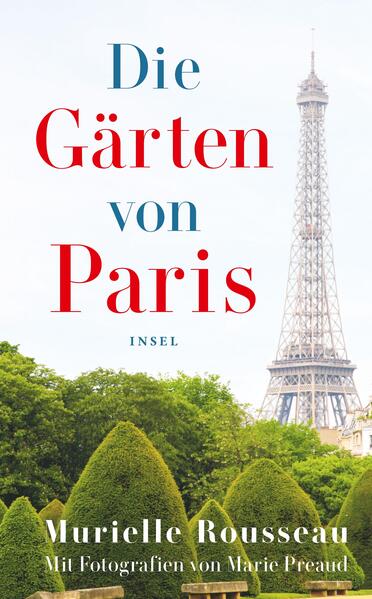 Die
Gärten
von
Paris

INSEL

Murielle Rousseau
Mit Fotografien von Marie Preaud